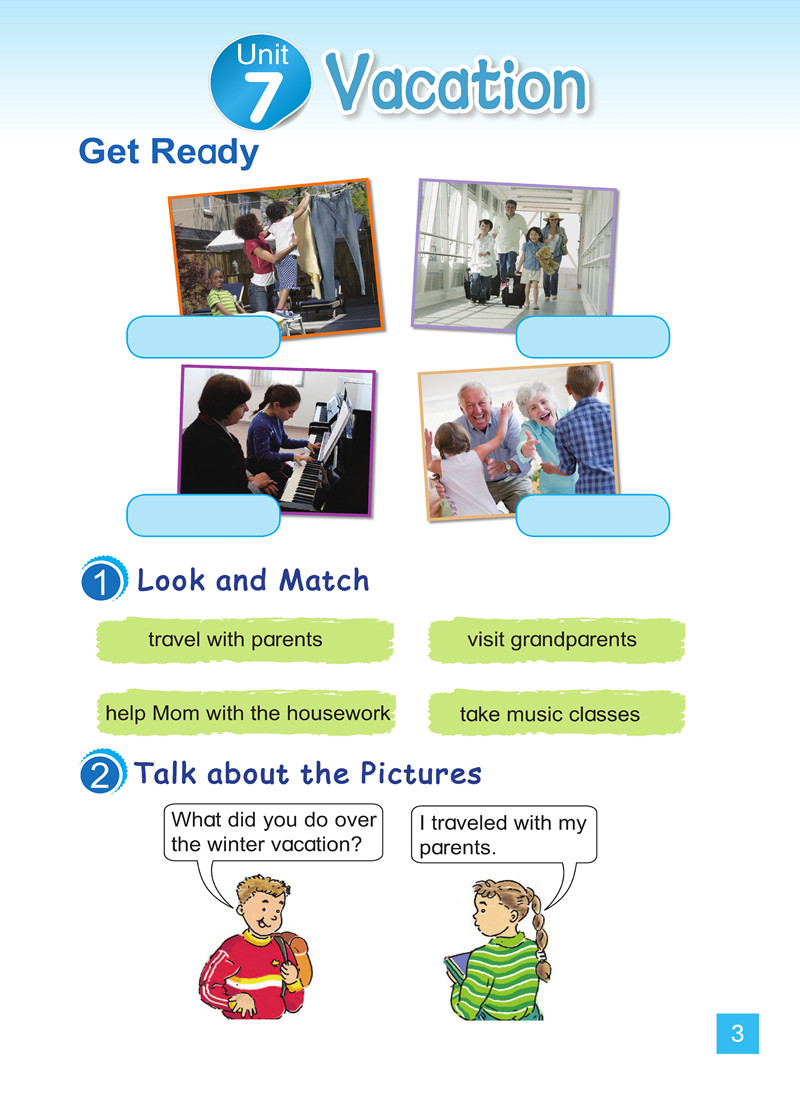 Unit 7 Vacation

Get Ready

1 Look and Match

travel with parents

visit grandparents

help Mom with the housework

take music classes

2 Talk about the Pictures

What did you do over the winter vacation?

I traveled with my parents.

3